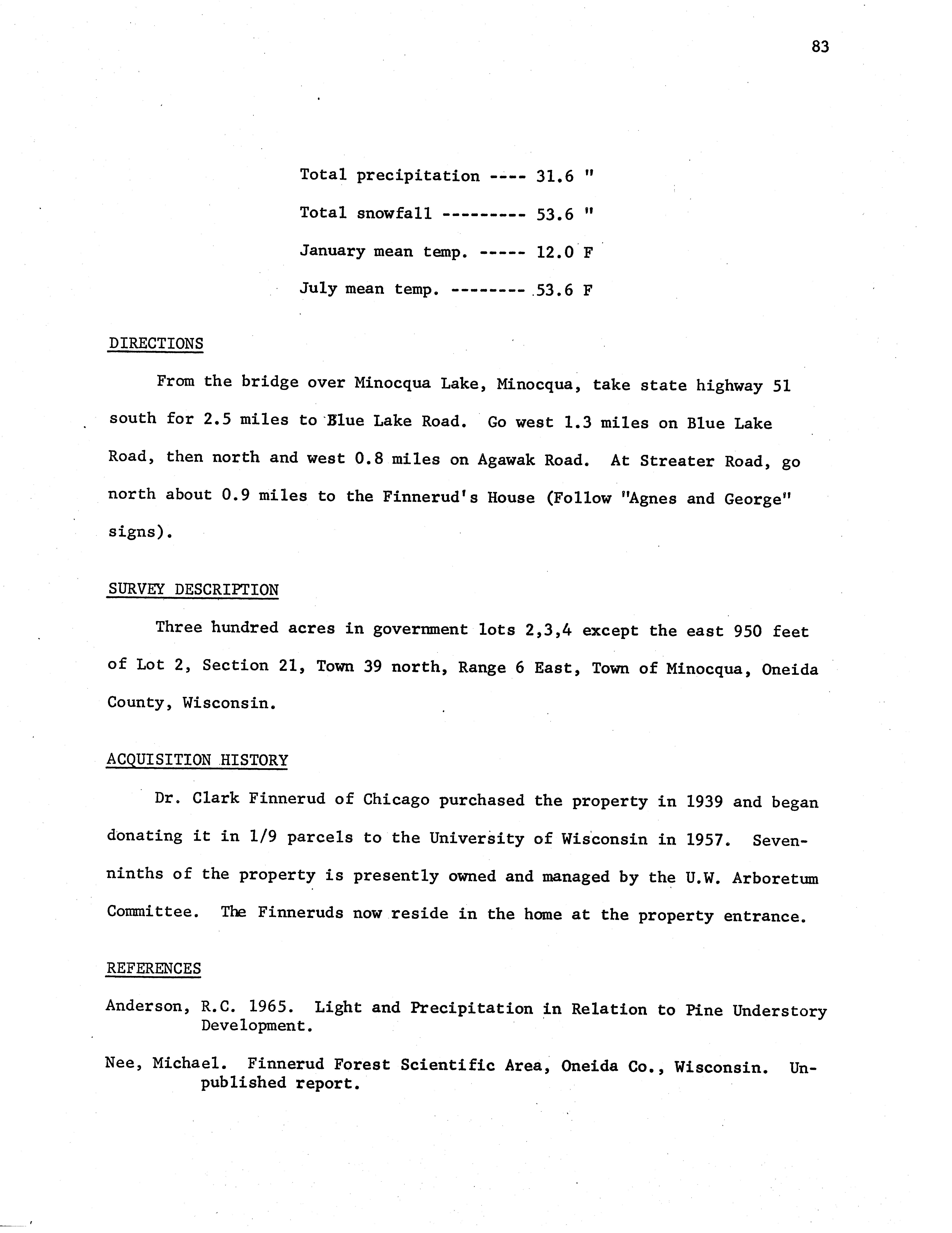 83

Total precipitation ---- 31.6 "

Total snowfall --------- 53.6 "

January mean temp. ----- 12.0 F

July mean temp. -------- 53.6 F

DIRECTIONS

From the bridge over Minocqua Lake, Minocqua, take state highway 51 south for 2.5 miles to Blue Lake Road. Go west 1.3 miles on Blue Lake Road, then north and west 0.8 miles on Agawak Road. At Streater Road, go north about 0.9 miles to the Finnerud's House (Follow "Agnes and George" signs).

SURVEY DESCRIPTION

Three hundred acres in government lots 2,3,4 except the east 950 feet of Lot 2, Section 21, Town 39 north, Range 6 East, Town of Minocqua, Oneida County, Wisconsin.

ACQUISITION HISTORY

Dr. Clark Finnerud of Chicago purchased the property in 1939 and began donating it in 1/9 parcels to the University of Wisconsin in 1957. Seven-ninths of the property is presently owned and managed by the U.W. Arboretum Committee. The Finneruds now reside in the home at the property entrance.

REFERENCES

Anderson, R.C. 1965. Light and Precipitation in Relation to Pine Understory Development.

Nee, Michael. Finnerud Forest Scientific Area, Oneida Co., Wisconsin. Unpublished report.